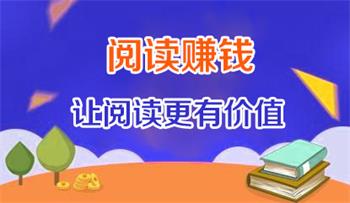 阅读赚钱

让阅读更有价值